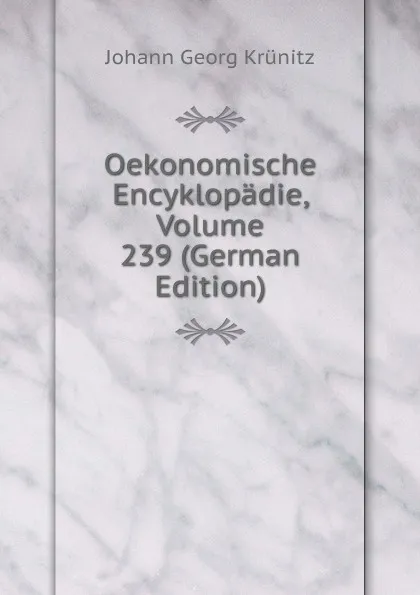 Johann Georg Krünitz

Oekonomische Encyklopädie, Volume 239 (German Edition)